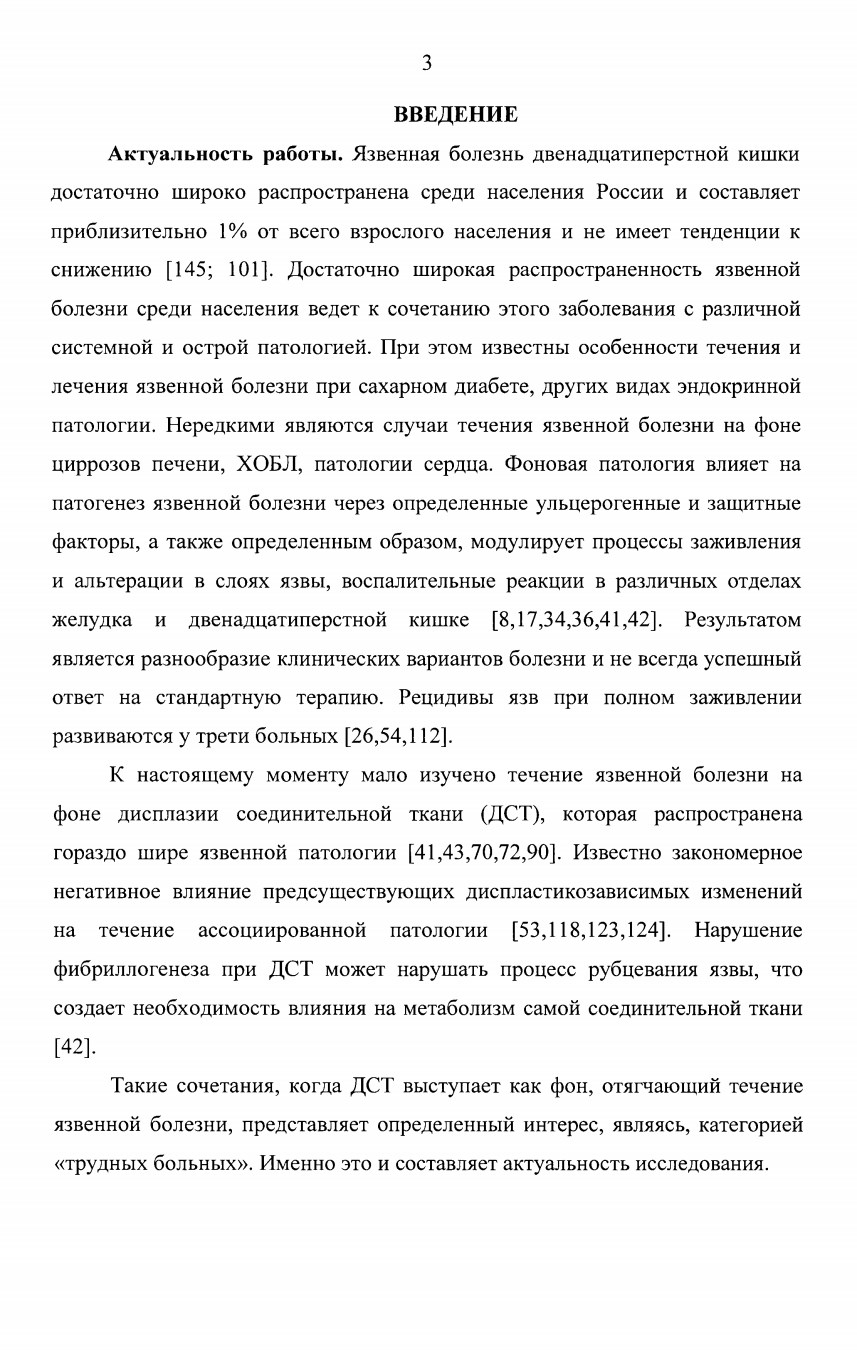 3

ВВЕДЕНИЕ

Актуальность работы. Язвенная болезнь двенадцатиперстной кишки достаточно широко распространена среди населения России и составляет приблизительно 1% от всего взрослого населения и не имеет тенденции к снижению [145; 101]. Достаточно широкая распространенность язвенной болезни среди населения ведет к сочетанию этого заболевания с различной системной и острой патологией. При этом известны особенности течения и лечения язвенной болезни при сахарном диабете, других видах эндокринной патологии. Нередкими являются случаи течения язвенной болезни на фоне циррозов печени, ХОБЛ, патологии сердца. Фоновая патология влияет на патогенез язвенной болезни через определенные ульцерогенные и защитные факторы, а также определенным образом, модулирует процессы заживления и альтерации в слоях язвы, воспалительные реакции в различных отделах желудка и двенадцатиперстной кишке [8,17,34,36,41,42]. Результатом является разнообразие клинических вариантов болезни и не всегда успешный ответ на стандартную терапию. Рецидивы язв при полном заживлении развиваются у трети больных [26,54,112].

К настоящему моменту мало изучено течение язвенной болезни на фоне дисплазии соединительной ткани (ДСТ), которая распространена гораздо шире язвенной патологии [41,43,70,72,90]. Известно закономерное негативное влияние предсуществующих диспластикозависимых изменений на течение ассоциированной патологии [53,118,123,124]. Нарушение фибриллогенеза при ДСТ может нарушать процесс рубцевания язвы, что создает необходимость влияния на метаболизм самой соединительной ткани [42].

Такие сочетания, когда ДСТ выступает как фон, отягчающий течение язвенной болезни, представляет определенный интерес, являясь, категорией «трудных больных». Именно это и составляет актуальность исследования.